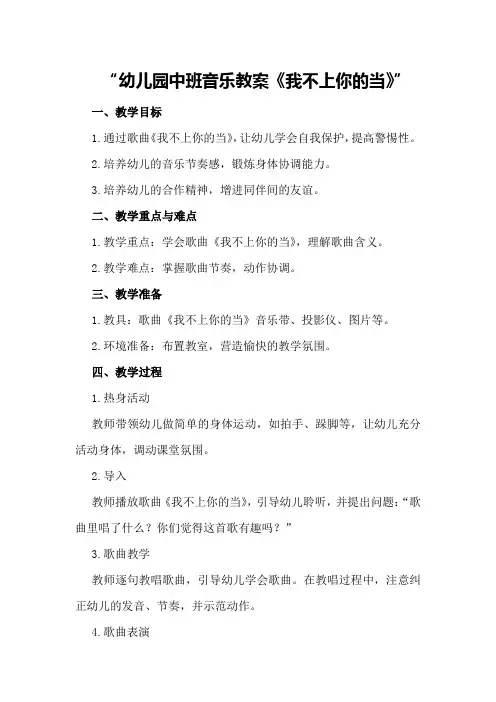 “幼儿园中班音乐教案《我不上你的当》”

一、教学目标

1.通过歌曲《我不上你的当》，让幼儿学会自我保护，提高警惕性。

2.培养幼儿的音乐节奏感，锻炼身体协调能力。

3.培养幼儿的合作精神，增进同伴间的友谊。

二、教学重点与难点

1.教学重点：学会歌曲《我不上你的当》，理解歌曲含义。

2.教学难点：掌握歌曲节奏，动作协调。

三、教学准备

1.教具：歌曲《我不上你的当》音乐带、投影仪、图片等。

2.环境准备：布置教室，营造愉快的教学氛围。

四、教学过程

1.热身活动

教师带领幼儿做简单的身体运动，如拍手、跺脚等，让幼儿充分活动身体，调动课堂氛围。

2.导入

教师播放歌曲《我不上你的当》，引导幼儿聆听，并提出问题：“歌曲里唱了什么？你们觉得这首歌有趣吗？”

3.歌曲教学

教师逐句教唱歌曲，引导幼儿学会歌曲。在教唱过程中，注意纠正幼儿的发音、节奏，并示范动作。

4.歌曲表演